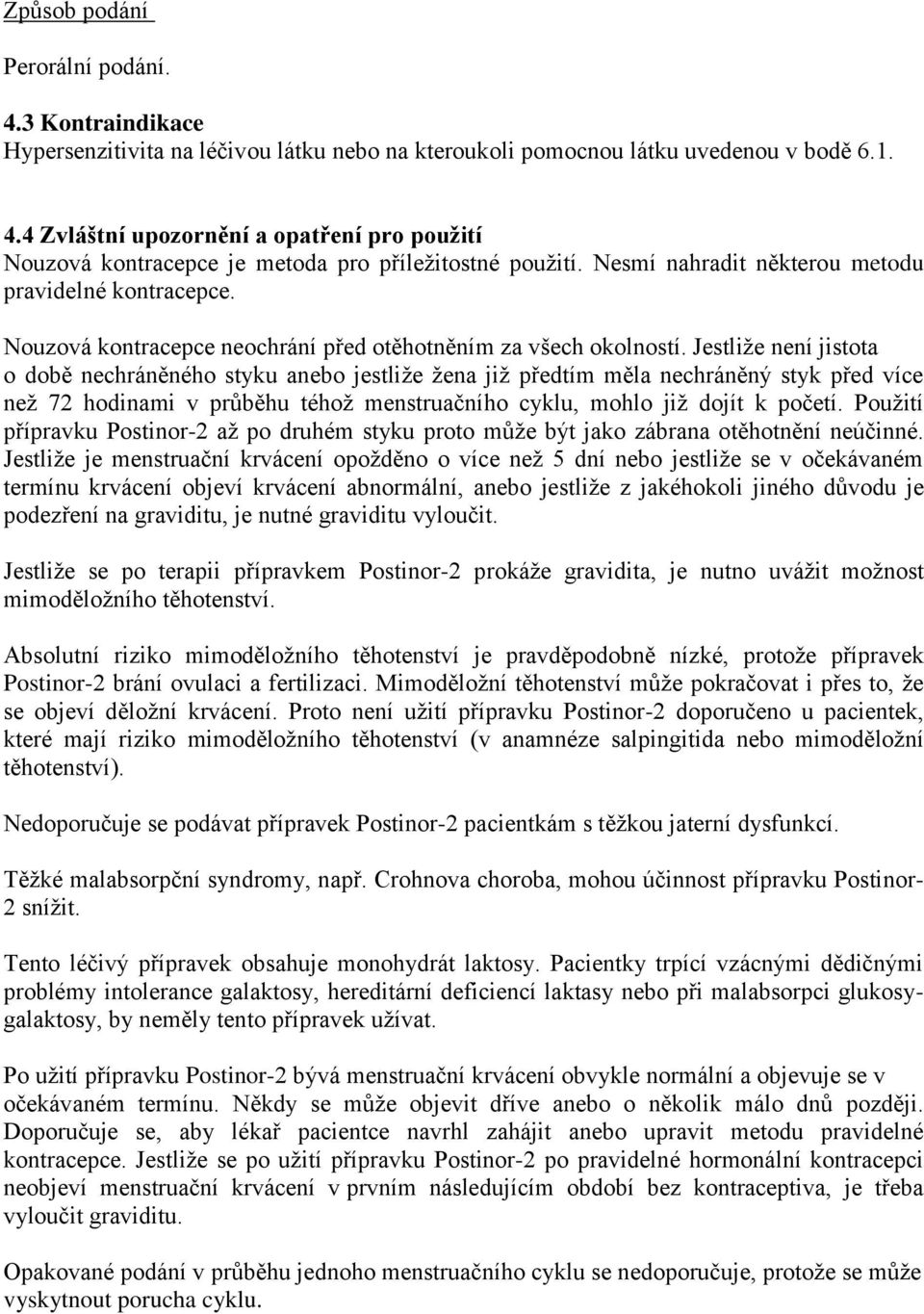 Způsob podání

Perorální podání.

4.3 Kontraindikace
Hypersenzitivita na léčivou látku nebo na kteroukoli pomocnou látku uvedenou v bodě 6.1.

4.4 Zvláštní upozornění a opatření pro použití
Nouzová kontracepce je metoda pro příležitostné použití. Nesmí nahradit některou metodu pravidelné kontracepce.

Nouzová kontracepce neochrání před otěhotněním za všech okolností. Jestliže není jistota o době nechráněného styku anebo jestliže žena již předtím měla nechráněný styk před více než 72 hodinami v průběhu téhož menstruačního cyklu, mohlo již dojít k početí. Použití přípravku Postinor-2 až po druhém styku proto může být jako zábrana otěhotnění neúčinné. Jestliže je menstruační krvácení opožděno o více než 5 dní nebo jestliže se v očekávaném termínu krvácení objeví krvácení abnormální, anebo jestliže z jakéhokoli jiného důvodu je podezření na graviditu, je nutné graviditu vyloučit.

Jestliže se po terapii přípravkem Postinor-2 prokáže gravidita, je nutno uvážit možnost mimoděložního těhotenství.

Absolutní riziko mimoděložního těhotenství je pravděpodobně nízké, protože přípravek Postinor-2 brání ovulaci a fertilizaci. Mimoděložní těhotenství může pokračovat i přes to, že se objeví děložní krvácení. Proto není užití přípravku Postinor-2 doporučeno u pacientek, které mají riziko mimoděložního těhotenství (v anamnéze salpingitida nebo mimoděložní těhotenství).

Nedoporučuje se podávat přípravek Postinor-2 pacientkám s těžkou jaterní dysfunkcí.

Těžké malabsorpční syndromy, např. Crohnova choroba, mohou účinnost přípravku Postinor-2 snížit.

Tento léčivý přípravek obsahuje monohydrát laktosy. Pacientky trpící vzácnými dědičnými problémy intolerance galaktosy, hereditární deficiencí laktasy nebo při malabsorpci glukosy-galaktosy, by neměly tento přípravek užívat.

Po užití přípravku Postinor-2 bývá menstruační krvácení obvykle normální a objevuje se v očekávaném termínu. Někdy se může objevit dříve anebo o několik málo dnů později. Doporučuje se, aby lékař pacientce navrhl zahájit anebo upravit metodu pravidelné kontracepce. Jestliže se po užití přípravku Postinor-2 po pravidelné hormonální kontracepci neobjeví menstruační krvácení v prvním následujícím období bez kontraceptiva, je třeba vyloučit graviditu.

Opakované podání v průběhu jednoho menstruačního cyklu se nedoporučuje, protože se může vyskytnout porucha cyklu.